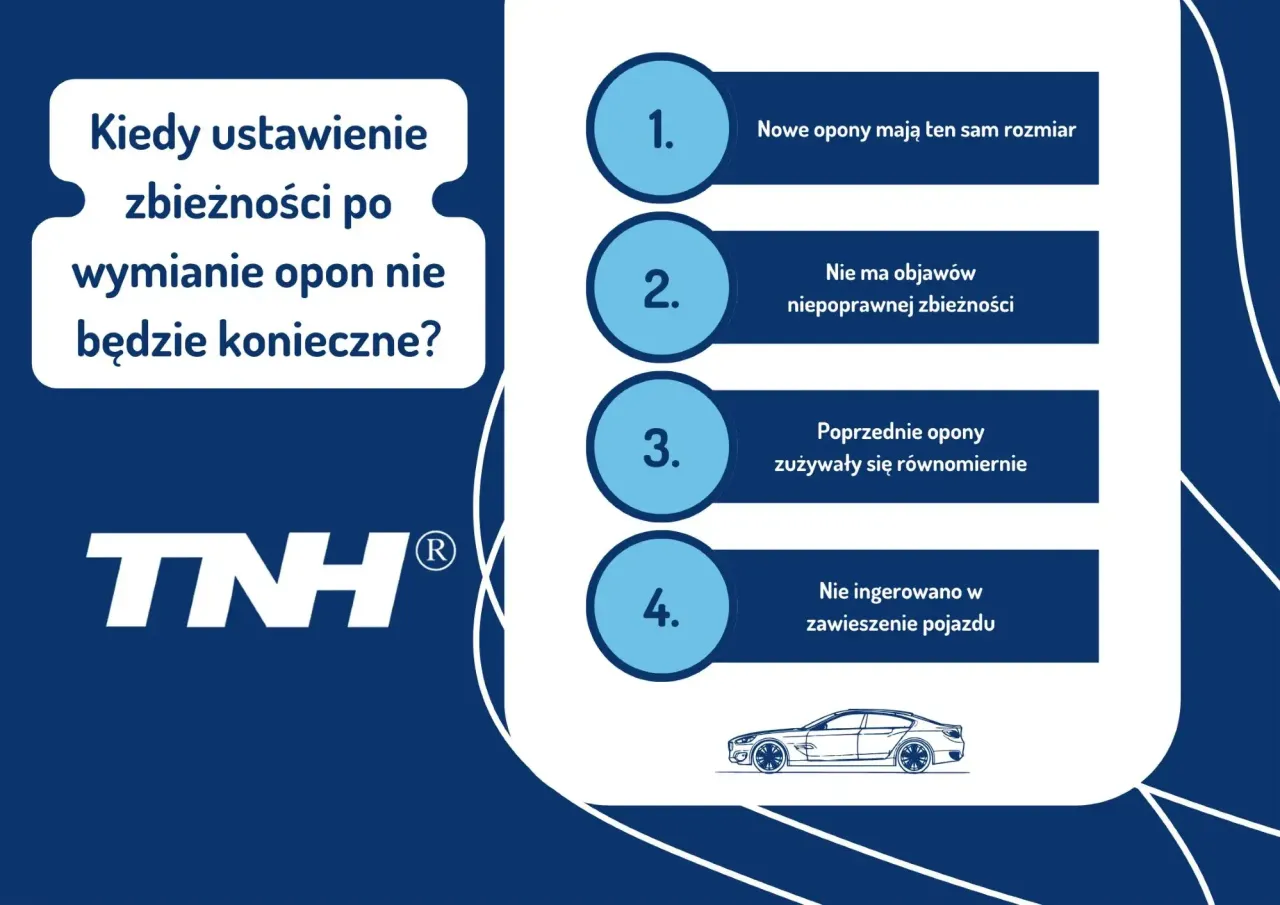 Kiedy ustawienie zbieżności po wymianie opon nie będzie konieczne?

TNH®

1.
Nowe opony mają ten sam rozmiar

2.
Nie ma objawów niepoprawnej zbieżności

3.
Poprzednie opony zużywały się równomiernie

4.
Nie ingerowano w zawieszenie pojazdu